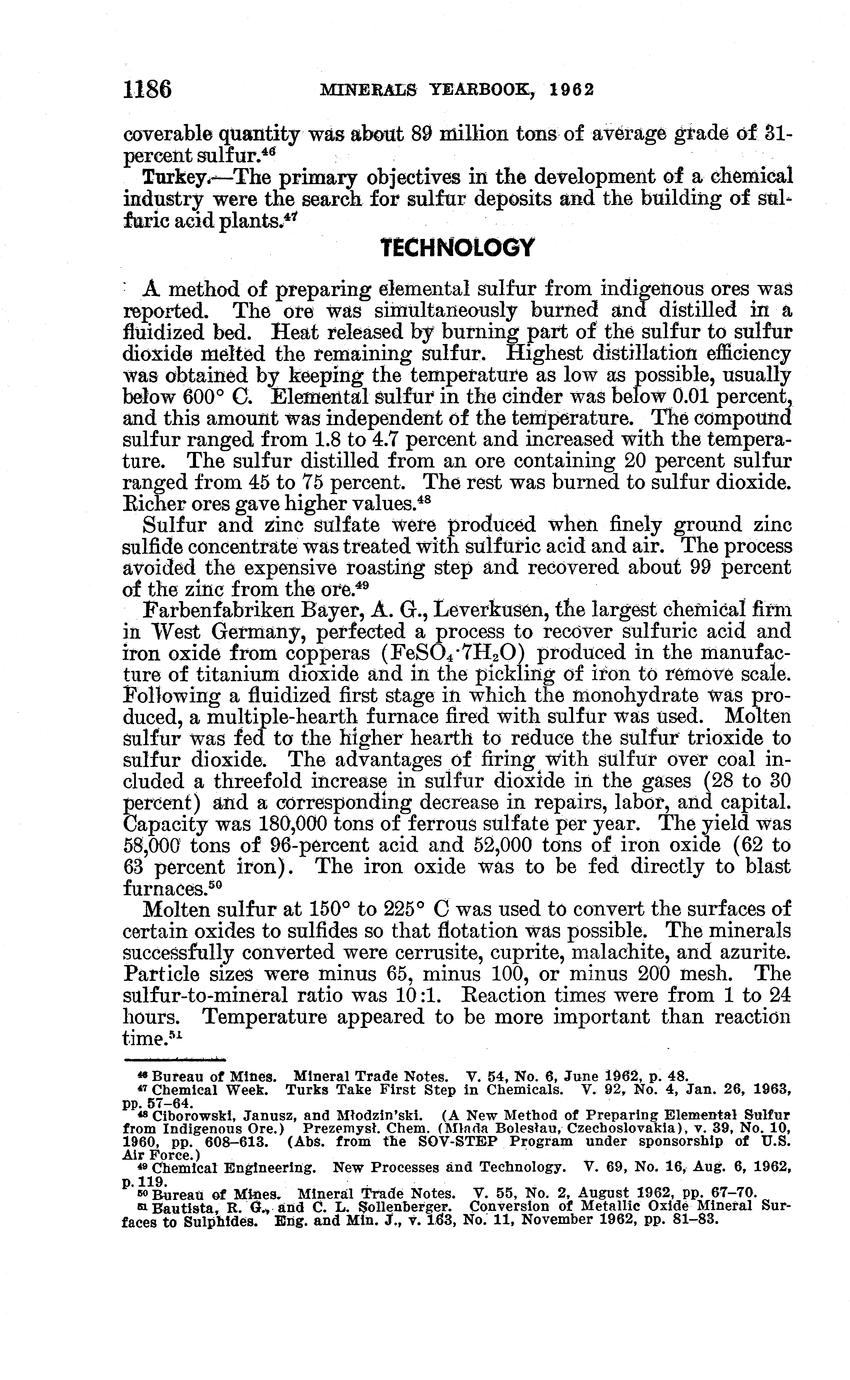 1186 MINERALS YEARBOOK, 1962

coverable quantity was about 89 million tons of average grade of 31-percent sulfur.$^{46}$

Turkey.—The primary objectives in the development of a chemical industry were the search for sulfur deposits and the building of sulfuric acid plants.$^{47}$

TECHNOLOGY

A method of preparing elemental sulfur from indigenous ores was reported. The ore was simultaneously burned and distilled in a fluidized bed. Heat released by burning part of the sulfur to sulfur dioxide melted the remaining sulfur. Highest distillation efficiency was obtained by keeping the temperature as low as possible, usually below 600° C. Elemental sulfur in the cinder was below 0.01 percent, and this amount was independent of the temperature. The compound sulfur ranged from 1.8 to 4.7 percent and increased with the temperature. The sulfur distilled from an ore containing 20 percent sulfur ranged from 45 to 75 percent. The rest was burned to sulfur dioxide. Richer ores gave higher values.$^{48}$

Sulfur and zinc sulfate were produced when finely ground zinc sulfide concentrate was treated with sulfuric acid and air. The process avoided the expensive roasting step and recovered about 99 percent of the zinc from the ore.$^{49}$

Farbenfabriken Bayer, A. G., Leverkusen, the largest chemical firm in West Germany, perfected a process to recover sulfuric acid and iron oxide from copperas ($FeSO_4 \cdot 7H_2O$) produced in the manufacture of titanium dioxide and in the pickling of iron to remove scale. Following a fluidized first stage in which the monohydrate was produced, a multiple-hearth furnace fired with sulfur was used. Molten sulfur was fed to the higher hearth to reduce the sulfur trioxide to sulfur dioxide. The advantages of firing with sulfur over coal included a threefold increase in sulfur dioxide in the gases (28 to 30 percent) and a corresponding decrease in repairs, labor, and capital. Capacity was 180,000 tons of ferrous sulfate per year. The yield was 58,000 tons of 96-percent acid and 52,000 tons of iron oxide (62 to 63 percent iron). The iron oxide was to be fed directly to blast furnaces.$^{50}$

Molten sulfur at 150° to 225° C was used to convert the surfaces of certain oxides to sulfides so that flotation was possible. The minerals successfully converted were cerrusite, cuprite, malachite, and azurite. Particle sizes were minus 65, minus 100, or minus 200 mesh. The sulfur-to-mineral ratio was 10:1. Reaction times were from 1 to 24 hours. Temperature appeared to be more important than reaction time.$^{51}$

$^{46}$ Bureau of Mines. Mineral Trade Notes. V. 54, No. 6, June 1962, p. 48.
$^{47}$ Chemical Week. Turks Take First Step in Chemicals. V. 92, No. 4, Jan. 26, 1963, pp. 57–64.
$^{48}$ Ciborowski, Janusz, and Młodzin'ski. (A New Method of Preparing Elemental Sulfur from Indigenous Ore.) Prezemysł. Chem. (Mlada Bolesłau, Czechoslovakia), v. 39, No. 10, 1960, pp. 608–613. (Abs. from the SOV-STEP Program under sponsorship of U.S. Air Force.)
$^{49}$ Chemical Engineering. New Processes and Technology. V. 69, No. 16, Aug. 6, 1962, p. 119.
$^{50}$ Bureau of Mines. Mineral Trade Notes. V. 55, No. 2, August 1962, pp. 67–70.
$^{51}$ Bautista, R. G., and C. L. Sollenberger. Conversion of Metallic Oxide Mineral Surfaces to Sulphides. Eng. and Min. J., v. 163, No. 11, November 1962, pp. 81–83.